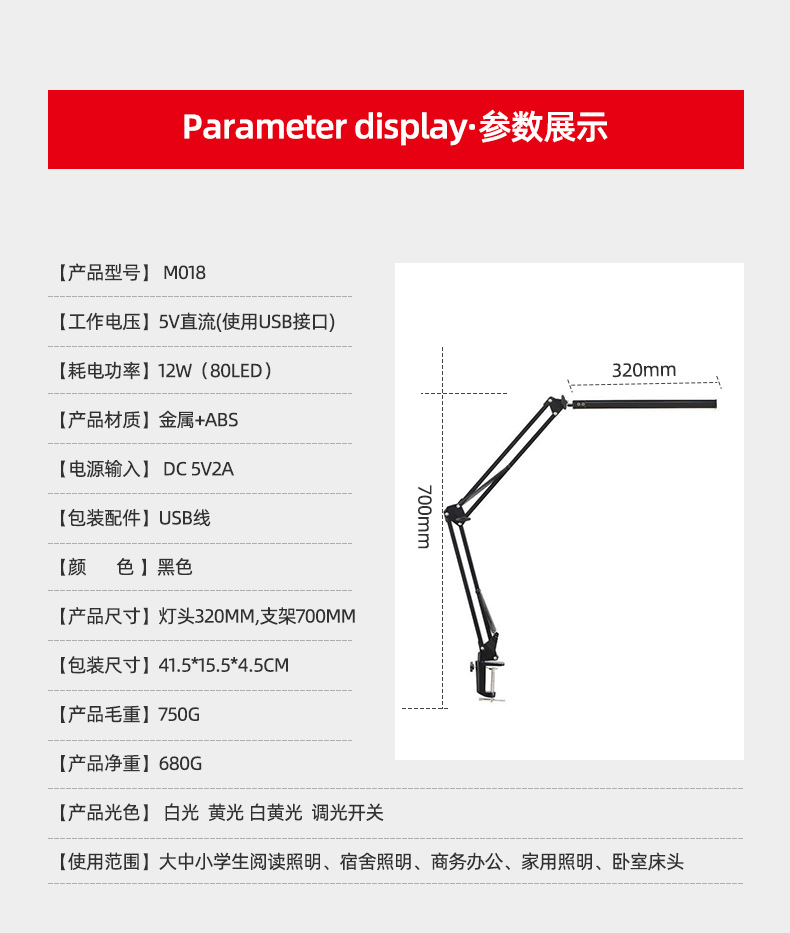 Parameter display·参数展示

【产品型号】 M018

【工作电压】5V直流(使用USB接口)

【耗电功率】12W（80LED）

【产品材质】金属+ABS

【电源输入】 DC 5V2A

【包装配件】USB线

【颜　　色】黑色

【产品尺寸】灯头320MM,支架700MM

【包装尺寸】41.5*15.5*4.5CM

【产品毛重】750G

【产品净重】680G

【产品光色】 白光 黄光 白黄光 调光开关

【使用范围】大中小学生阅读照明、宿舍照明、商务办公、家用照明、卧室床头

320mm

700mm